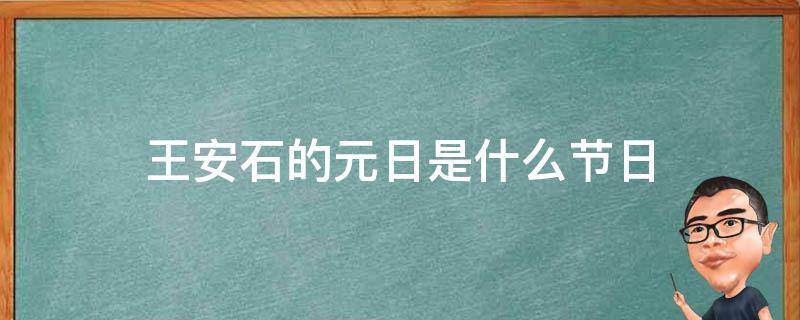 王安石的元日是什么节日